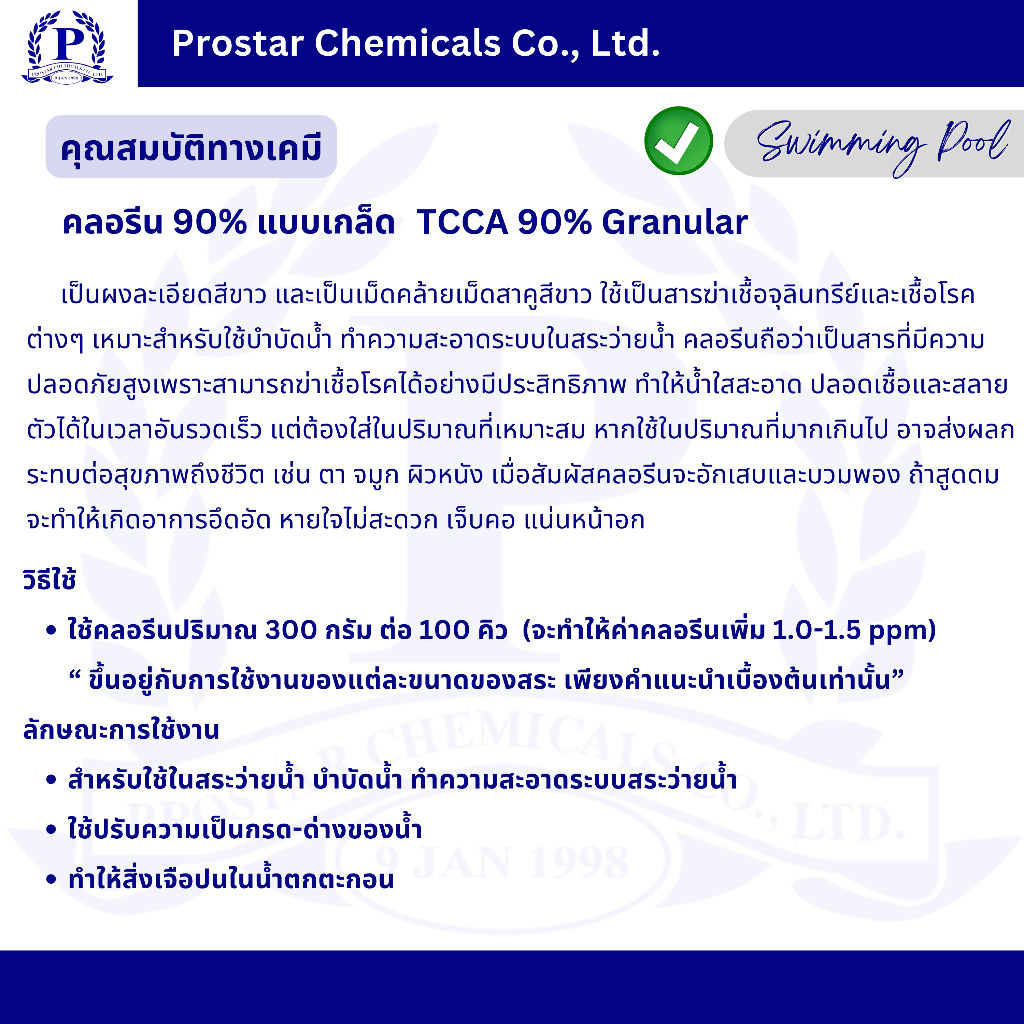 Prostar Chemicals Co., Ltd.

คุณสมบัติทางเคมี

Swimming Pool

คลอรีน 90% แบบเกล็ด TCCA 90% Granular

เป็นผงละเอียดสีขาว และเป็นเม็ดคล้ายเม็ดสาคูสีขาว ใช้เป็นสารฆ่าเชื้อจุลินทรีย์และเชื้อโรคต่างๆ เหมาะสำหรับใช้บำบัดน้ำ ทำความสะอาดระบบในสระว่ายน้ำ คลอรีนถือว่าเป็นสารที่มีความปลอดภัยสูงเพราะสามารถฆ่าเชื้อโรคได้อย่างมีประสิทธิภาพ ทำให้น้ำใสสะอาด ปลอดเชื้อและสลายตัวได้ในเวลาอันรวดเร็ว แต่ต้องใส่ในปริมาณที่เหมาะสม หากใช้ในปริมาณที่มากเกินไป อาจส่งผลกระทบต่อสุขภาพถึงชีวิต เช่น ตา จมูก ผิวหนัง เมื่อสัมผัสคลอรีนจะอักเสบและบวมพอง ถ้าสูดดมจะทำให้เกิดอาการอึดอัด หายใจไม่สะดวก เจ็บคอ แน่นหน้าอก

วิธีใช้

• ใช้คลอรีนปริมาณ 300 กรัม ต่อ 100 คิว (จะทำให้ค่าคลอรีนเพิ่ม 1.0-1.5 ppm)
" ขึ้นอยู่กับการใช้งานของแต่ละขนาดของสระ เพียงคำแนะนำเบื้องต้นเท่านั้น"

ลักษณะการใช้งาน

• สำหรับใช้ในสระว่ายน้ำ บำบัดน้ำ ทำความสะอาดระบบสระว่ายน้ำ
• ใช้ปรับความเป็นกรด-ด่างของน้ำ
• ทำให้สิ่งเจือปนในน้ำตกตะกอน

PROSTAR CHEMICALS CO., LTD. 9 JAN 1998